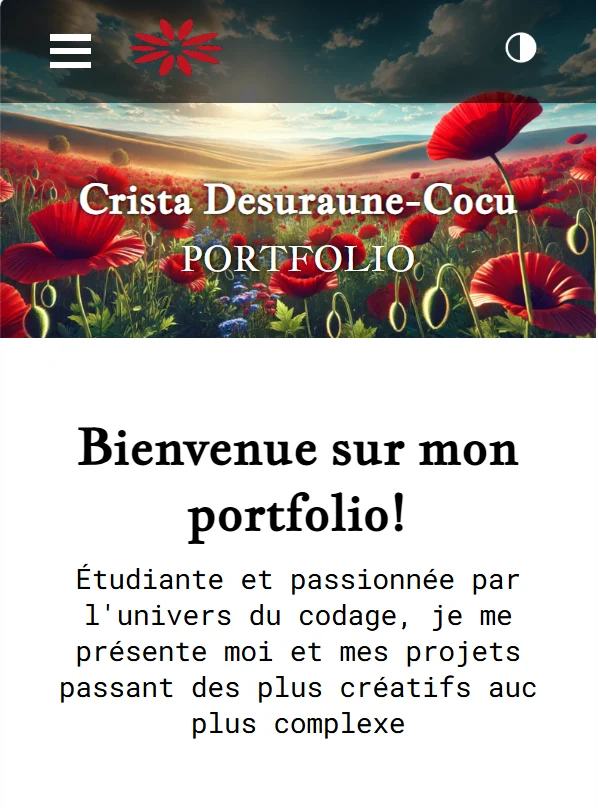 Crista Desuraune-Cocu
PORTFOLIO

Bienvenue sur mon portfolio!

Étudiante et passionnée par l'univers du codage, je me présente moi et mes projets passant des plus créatifs auc plus complexe